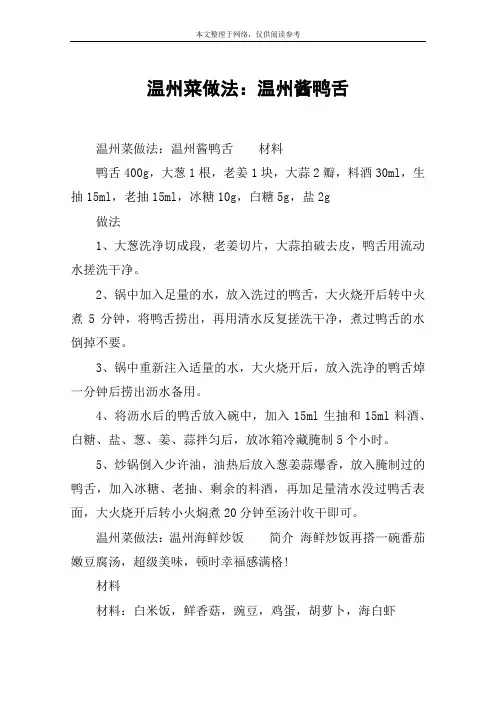 本文整理于网络，仅供阅读参考

温州菜做法：温州酱鸭舌

温州菜做法：温州酱鸭舌　　材料

鸭舌 400g，大葱 1 根，老姜 1 块，大蒜 2 瓣，料酒 30ml，生抽 15ml，老抽 15ml，冰糖 10g，白糖 5g，盐 2g

做法

1、大葱洗净切成段，老姜切片，大蒜拍破去皮，鸭舌用流动水搓洗干净。

2、锅中加入足量的水，放入洗过的鸭舌，大火烧开后转中火煮 5 分钟，将鸭舌捞出，再用清水反复搓洗干净，煮过鸭舌的水倒掉不要。

3、锅中重新注入适量的水，大火烧开后，放入洗净的鸭舌焯一分钟后捞出沥水备用。

4、将沥水后的鸭舌放入碗中，加入 15ml 生抽和 15ml 料酒、白糖、盐、葱、姜、蒜拌匀后，放冰箱冷藏腌制 5 个小时。

5、炒锅倒入少许油，油热后放入葱姜蒜爆香，放入腌制过的鸭舌，加入冰糖、老抽、剩余的料酒，再加足量清水没过鸭舌表面，大火烧开后转小火焖煮 20 分钟至汤汁收干即可。

温州菜做法：温州海鲜炒饭　　简介 海鲜炒饭再搭一碗番茄嫩豆腐汤，超级美味，顿时幸福感满格！

材料

材料：白米饭，鲜香菇，豌豆，鸡蛋，胡萝卜，海白虾